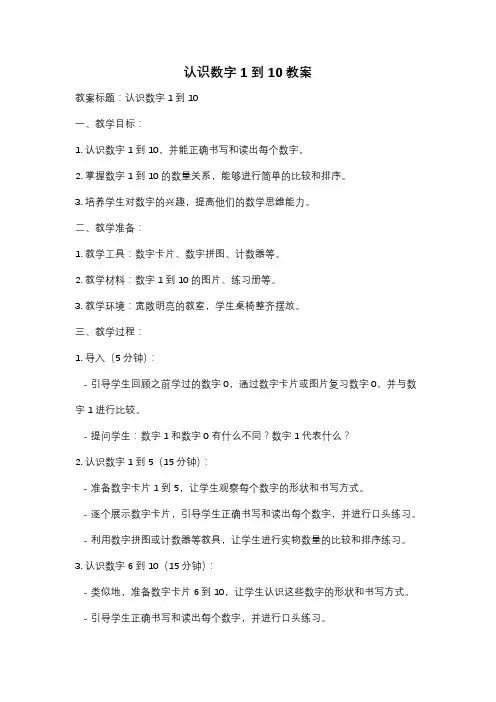 认识数字 1 到 10 教案

教案标题：认识数字 1 到 10

一、教学目标：

1. 认识数字 1 到 10，并能正确书写和读出每个数字。

2. 掌握数字 1 到 10 的数量关系，能够进行简单的比较和排序。

3. 培养学生对数字的兴趣，提高他们的数学思维能力。

二、教学准备：

1. 教学工具：数字卡片、数字拼图、计数器等。

2. 教学材料：数字 1 到 10 的图片、练习册等。

3. 教学环境：宽敞明亮的教室，学生桌椅整齐摆放。

三、教学过程：

1. 导入（5 分钟）：

- 引导学生回顾之前学过的数字 0，通过数字卡片或图片复习数字 0，并与数字 1 进行比较。

- 提问学生：数字 1 和数字 0 有什么不同？数字 1 代表什么？

2. 认识数字 1 到 5（15 分钟）：

- 准备数字卡片 1 到 5，让学生观察每个数字的形状和书写方式。

- 逐个展示数字卡片，引导学生正确书写和读出每个数字，并进行口头练习。

- 利用数字拼图或计数器等教具，让学生进行实物数量的比较和排序练习。

3. 认识数字 6 到 10（15 分钟）：

- 类似地，准备数字卡片 6 到 10，让学生认识这些数字的形状和书写方式。

- 引导学生正确书写和读出每个数字，并进行口头练习。